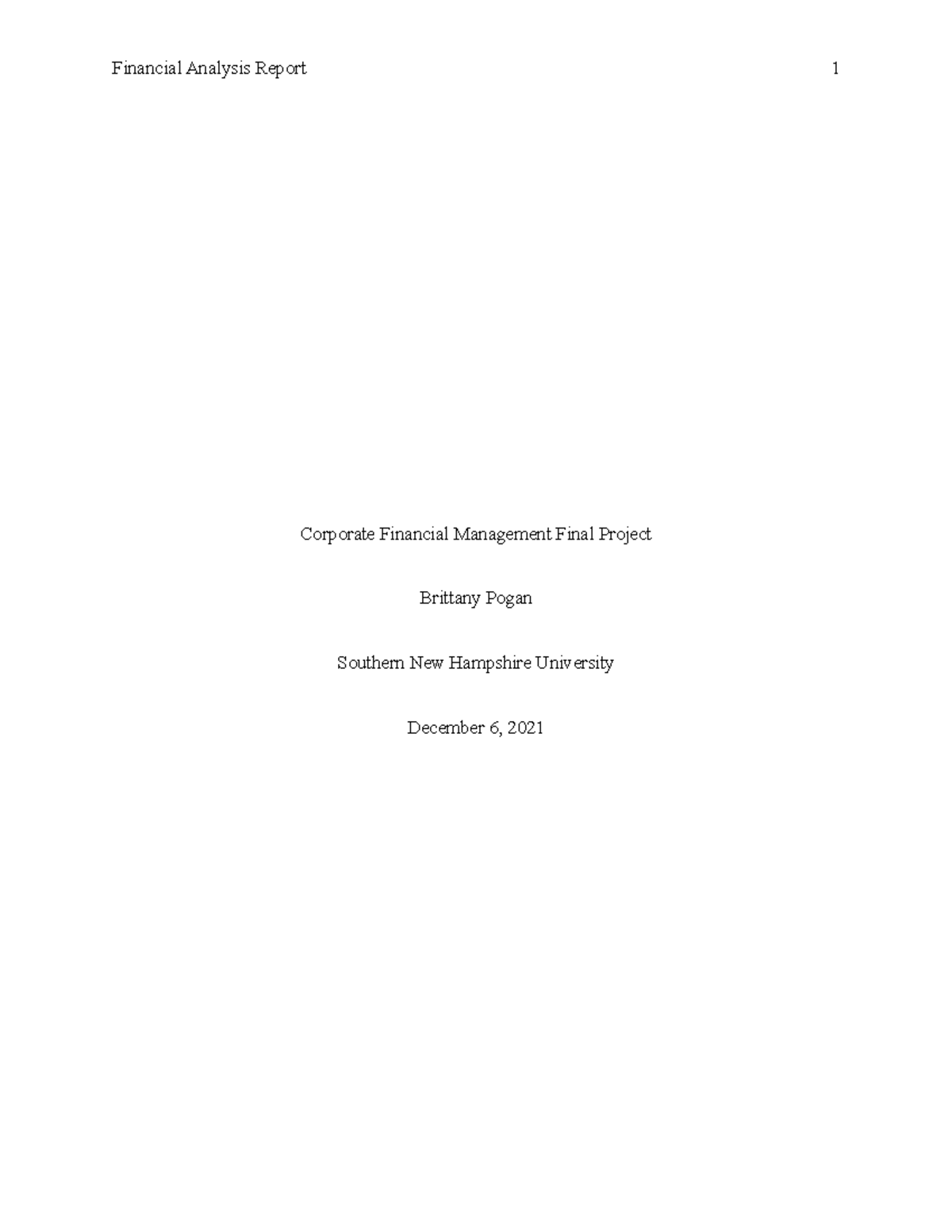 Financial Analysis Report 1

Corporate Financial Management Final Project

Brittany Pogan

Southern New Hampshire University

December 6, 2021